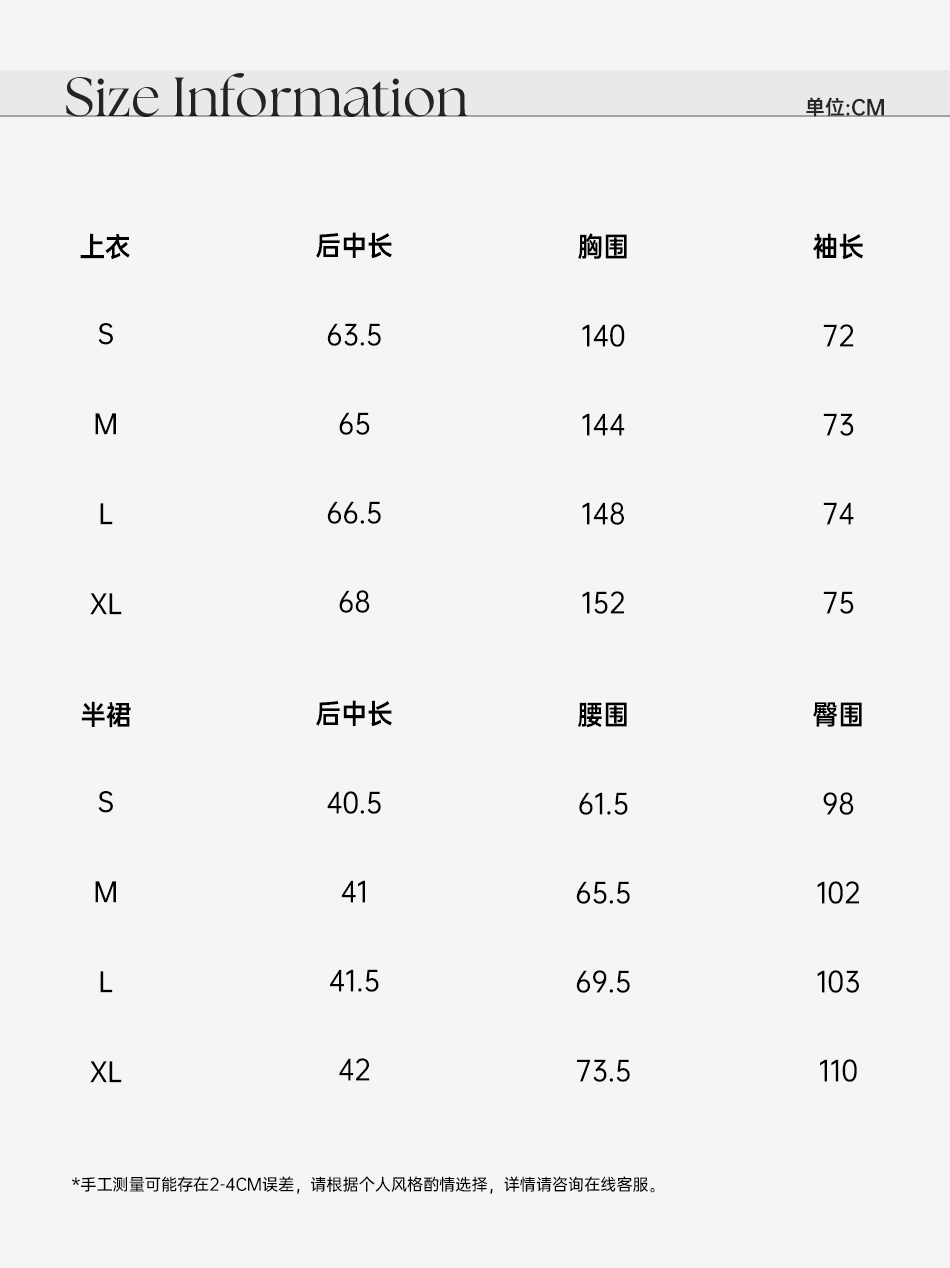 Size Information

单位:CM

| 上衣 | 后中长 | 胸围 | 袖长 |
|---|---|---|---|
| S | 63.5 | 140 | 72 |
| M | 65 | 144 | 73 |
| L | 66.5 | 148 | 74 |
| XL | 68 | 152 | 75 |

| 半裙 | 后中长 | 腰围 | 臀围 |
|---|---|---|---|
| S | 40.5 | 61.5 | 98 |
| M | 41 | 65.5 | 102 |
| L | 41.5 | 69.5 | 103 |
| XL | 42 | 73.5 | 110 |

*手工测量可能存在2-4CM误差，请根据个人风格酌情选择，详情请咨询在线客服。